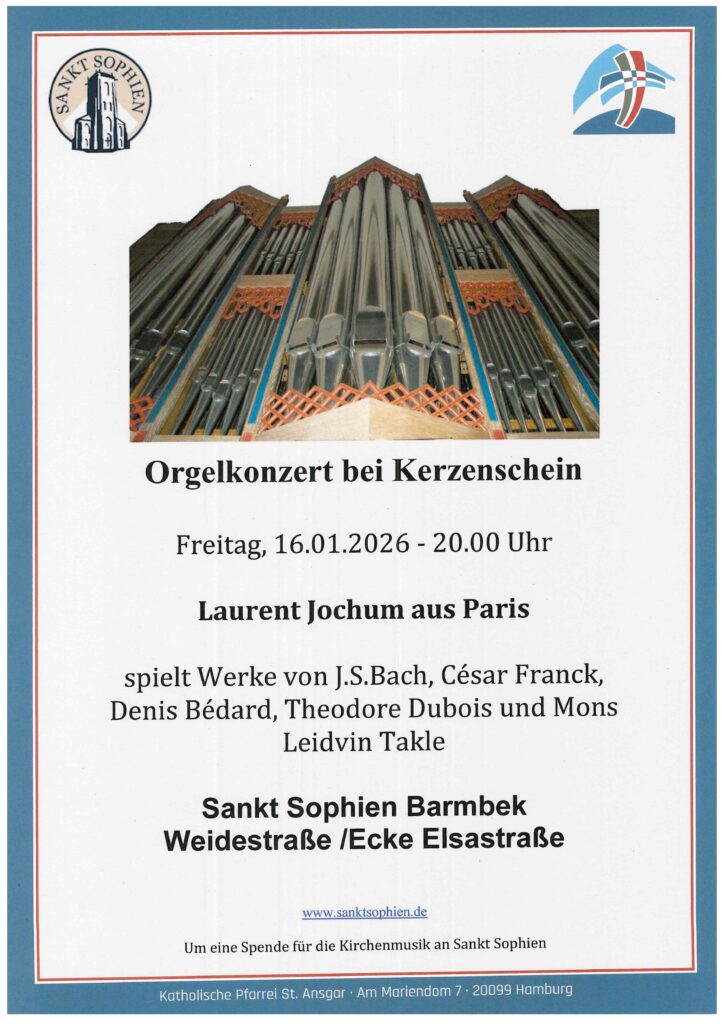 SANKT SOPHIEN

Orgelkonzert bei Kerzenschein

Freitag, 16.01.2026 - 20.00 Uhr

Laurent Jochum aus Paris

spielt Werke von J.S.Bach, César Franck, Denis Bédard, Theodore Dubois und Mons Leidvin Takle

Sankt Sophien Barmbek
Weidestraße /Ecke Elsastraße

www.sanktsophien.de

Um eine Spende für die Kirchenmusik an Sankt Sophien

Katholische Pfarrei St. Ansgar · Am Mariendom 7 · 20099 Hamburg